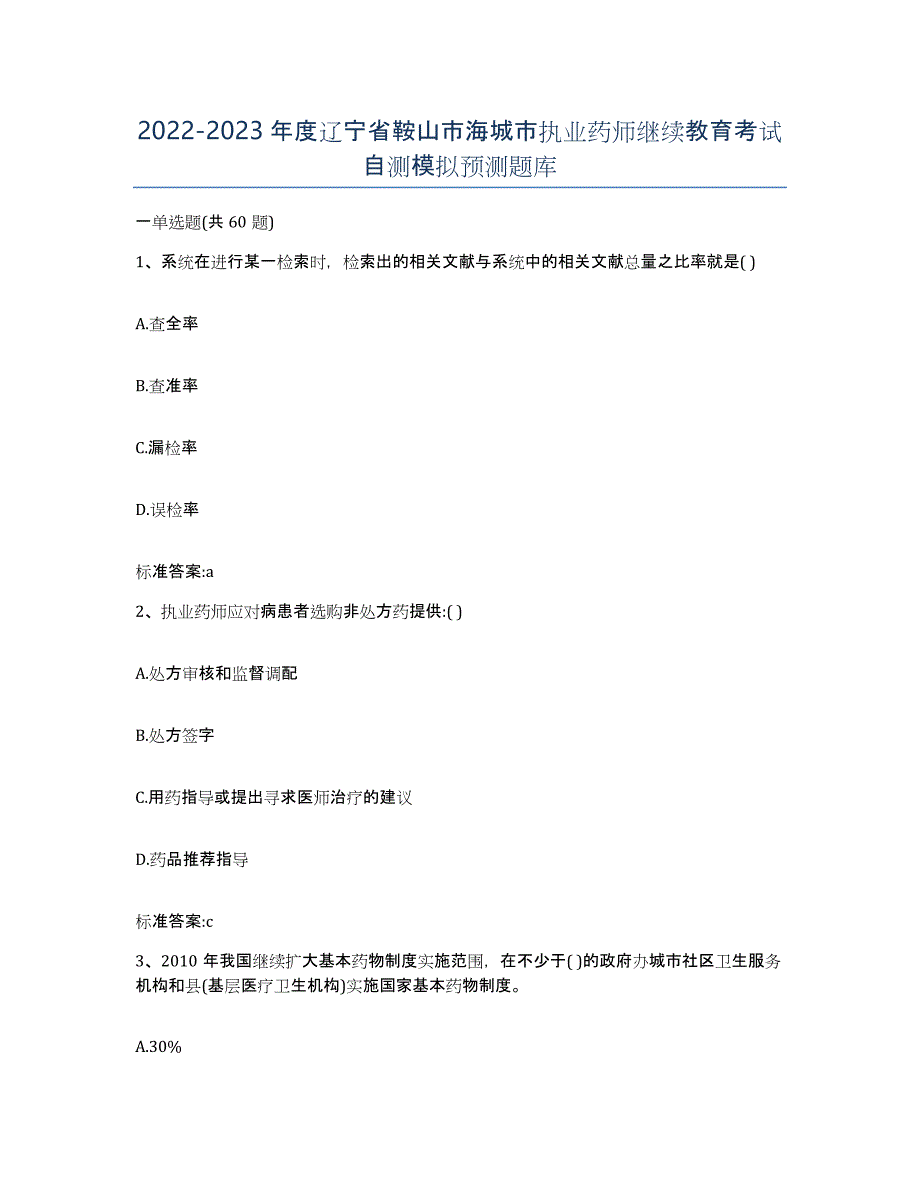 2022-2023 年度辽宁省鞍山市海城市执业药师继续教育考试自测模拟预测题库

一单选题(共 60 题)

1、系统在进行某一检索时，检索出的相关文献与系统中的相关文献总量之比率就是( )

A.查全率

B.查准率

C.漏检率

D.误检率

标准答案:a

2、执业药师应对病患者选购非处方药提供:( )

A.处方审核和监督调配

B.处方签字

C.用药指导或提出寻求医师治疗的建议

D.药品推荐指导

标准答案:c

3、2010 年我国继续扩大基本药物制度实施范围，在不少于( )的政府办城市社区卫生服务机构和县(基层医疗卫生机构)实施国家基本药物制度。

A.30%